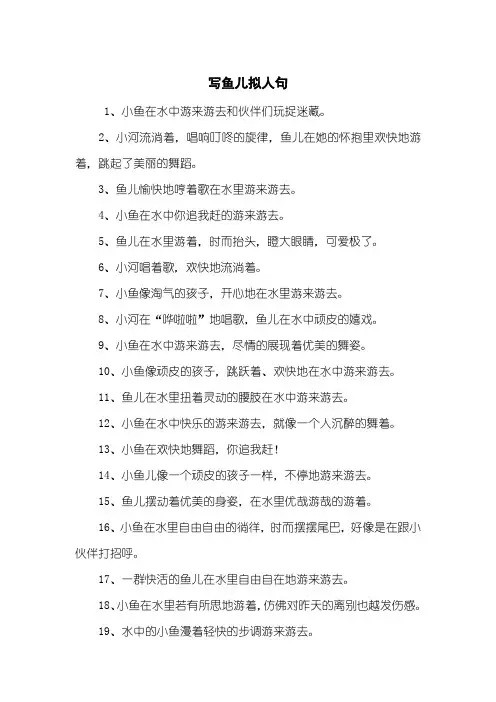 写鱼儿拟人句

1、小鱼在水中游来游去和伙伴们玩捉迷藏。

2、小河流淌着，唱响叮咚的旋律，鱼儿在她的怀抱里欢快地游着，跳起了美丽的舞蹈。

3、鱼儿愉快地哼着歌在水里游来游去。

4、小鱼在水中你追我赶的游来游去。

5、鱼儿在水里游着，时而抬头，瞪大眼睛，可爱极了。

6、小河唱着歌，欢快地流淌着。

7、小鱼像淘气的孩子，开心地在水里游来游去。

8、小河在“哗啦啦”地唱歌，鱼儿在水中顽皮的嬉戏。

9、小鱼在水中游来游去，尽情的展现着优美的舞姿。

10、小鱼像顽皮的孩子，跳跃着、欢快地在水中游来游去。

11、鱼儿在水里扭着灵动的腰肢在水中游来游去。

12、小鱼在水中快乐的游来游去，就像一个人沉醉的舞着。

13、小鱼在欢快地舞蹈，你追我赶！

14、小鱼儿像一个顽皮的孩子一样，不停地游来游去。

15、鱼儿摆动着优美的身姿，在水里优哉游哉的游着。

16、小鱼在水里自由自由的徜徉，时而摆摆尾巴，好像是在跟小伙伴打招呼。

17、一群快活的鱼儿在水里自由自在地游来游去。

18、小鱼在水里若有所思地游着，仿佛对昨天的离别也越发伤感。

19、水中的小鱼漫着轻快的步调游来游去。